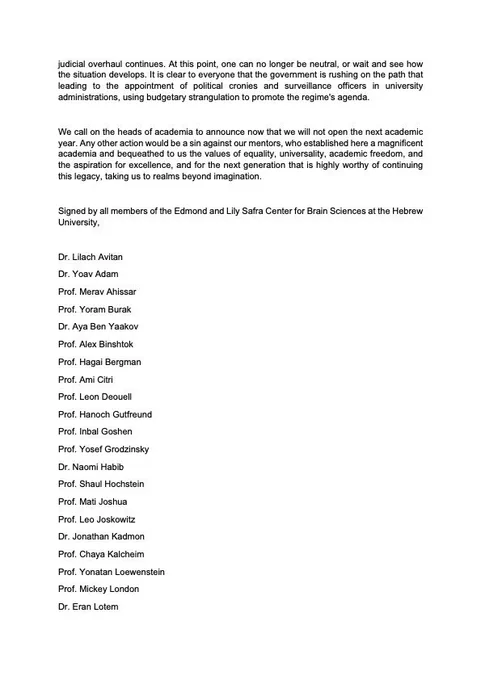 judicial overhaul continues. At this point, one can no longer be neutral, or wait and see how the situation develops. It is clear to everyone that the government is rushing on the path that leading to the appointment of political cronies and surveillance officers in university administrations, using budgetary strangulation to promote the regime's agenda.

We call on the heads of academia to announce now that we will not open the next academic year. Any other action would be a sin against our mentors, who established here a magnificent academia and bequeathed to us the values of equality, universality, academic freedom, and the aspiration for excellence, and for the next generation that is highly worthy of continuing this legacy, taking us to realms beyond imagination.

Signed by all members of the Edmond and Lily Safra Center for Brain Sciences at the Hebrew University,

Dr. Lilach Avitan

Dr. Yoav Adam

Prof. Merav Ahissar

Prof. Yoram Burak

Dr. Aya Ben Yaakov

Prof. Alex Binshtok

Prof. Hagai Bergman

Prof. Ami Citri

Prof. Leon Deouell

Prof. Hanoch Gutfreund

Prof. Inbal Goshen

Prof. Yosef Grodzinsky

Dr. Naomi Habib

Prof. Shaul Hochstein

Prof. Mati Joshua

Prof. Leo Joskowitz

Dr. Jonathan Kadmon

Prof. Chaya Kalcheim

Prof. Yonatan Loewenstein

Prof. Mickey London

Dr. Eran Lotem